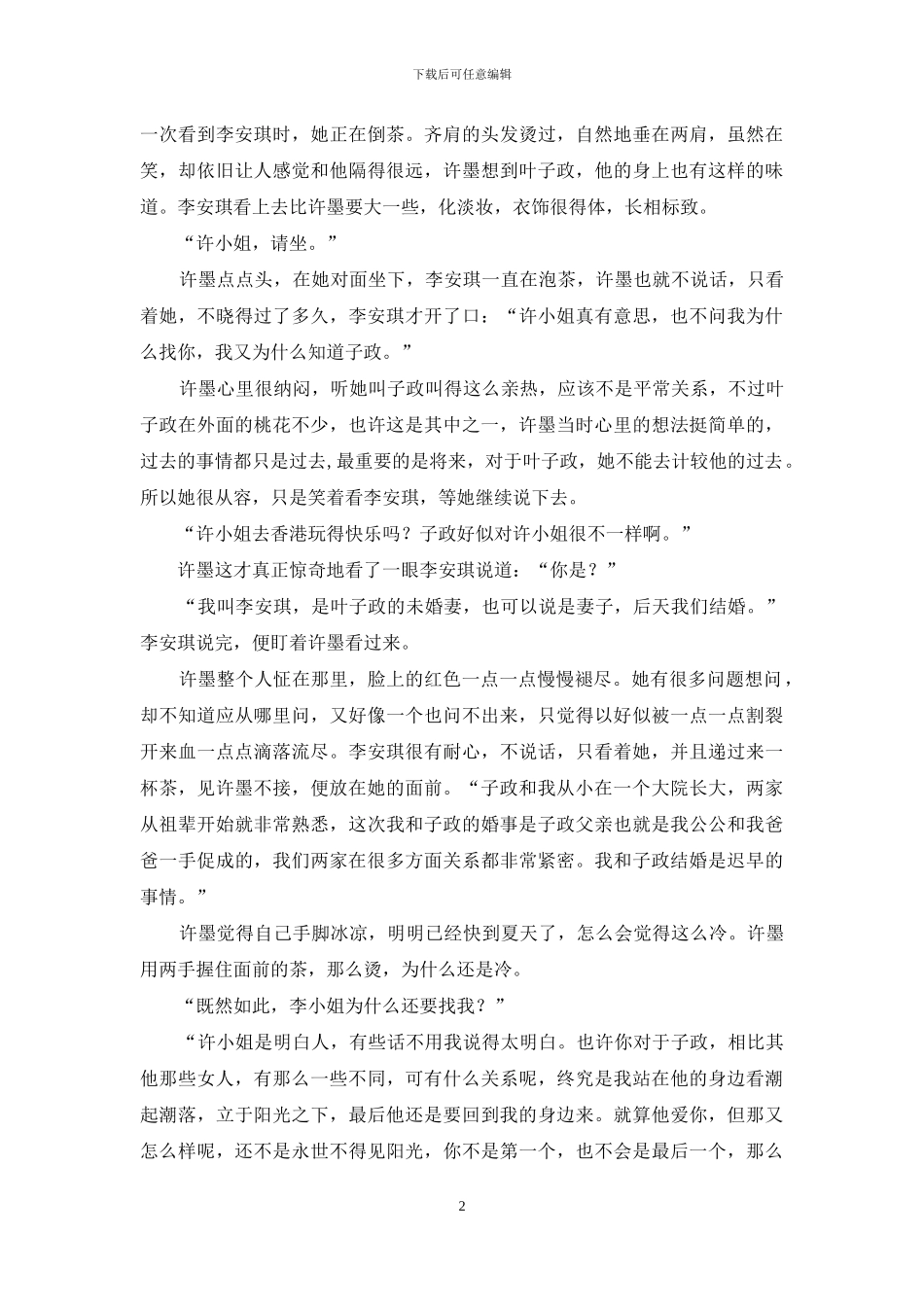 下载后可任意编辑

一次看到李安琪时，她正在倒茶。齐肩的头发烫过，自然地垂在两肩，虽然在笑，却依旧让人感觉和他隔得很远，许墨想到叶子政，他的身上也有这样的味道。李安琪看上去比许墨要大一些，化淡妆，衣饰很得体，长相标致。

“许小姐，请坐。”

许墨点点头，在她对面坐下，李安琪一直在泡茶，许墨也就不说话，只看着她，不晓得过了多久，李安琪才开了口：“许小姐真有意思，也不问我为什么找你，我又为什么知道子政。”

许墨心里很纳闷，听她叫子政叫得这么亲热，应该不是平常关系，不过叶子政在外面的桃花不少，也许这是其中之一，许墨当时心里的想法挺简单的，过去的事情都只是过去，最重要的是将来，对于叶子政，她不能去计较他的过去。所以她很从容，只是笑着看李安琪，等她继续说下去。

“许小姐去香港玩得快乐吗？子政好似对许小姐很不一样啊。”

许墨这才真正惊奇地看了一眼李安琪说道：“你是？”

“我叫李安琪，是叶子政的未婚妻，也可以说是妻子，后天我们结婚。”李安琪说完，便盯着许墨看过来。

许墨整个人怔在那里，脸上的红色一点一点慢慢褪尽。她有很多问题想问，却不知道应从哪里问，又好像一个也问不出来，只觉得以好似被一点一点割裂开来血一点点滴落流尽。李安琪很有耐心，不说话，只看着她，并且递过来一杯茶，见许墨不接，便放在她的面前。“子政和我从小在一个大院长大，两家从祖辈开始就非常熟悉，这次我和子政的婚事是子政父亲也就是我公公和我爸爸一手促成的，我们两家在很多方面关系都非常紧密。我和子政结婚是迟早的事情。”

许墨觉得自己手脚冰凉，明明已经快到夏天了，怎么会觉得这么冷。许墨用两手握住面前的茶，那么烫，为什么还是冷。

“既然如此，李小姐为什么还要找我？”

“许小姐是明白人，有些话不用我说得太明白。也许你对于子政，相比其他那些女人，有那么一些不同，可有什么关系呢，终究是我站在他的身边看潮起潮落，立于阳光之下，最后他还是要回到我的身边来。就算他爱你，但那又怎么样呢，还不是永世不得见阳光，你不是第一个，也不会是最后一个，那么

2